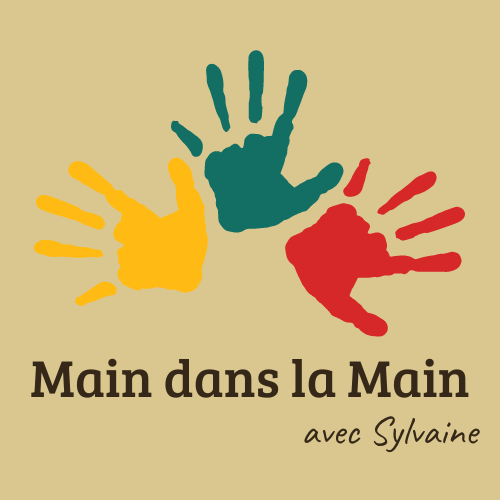 Main dans la Main

avec Sylvaine